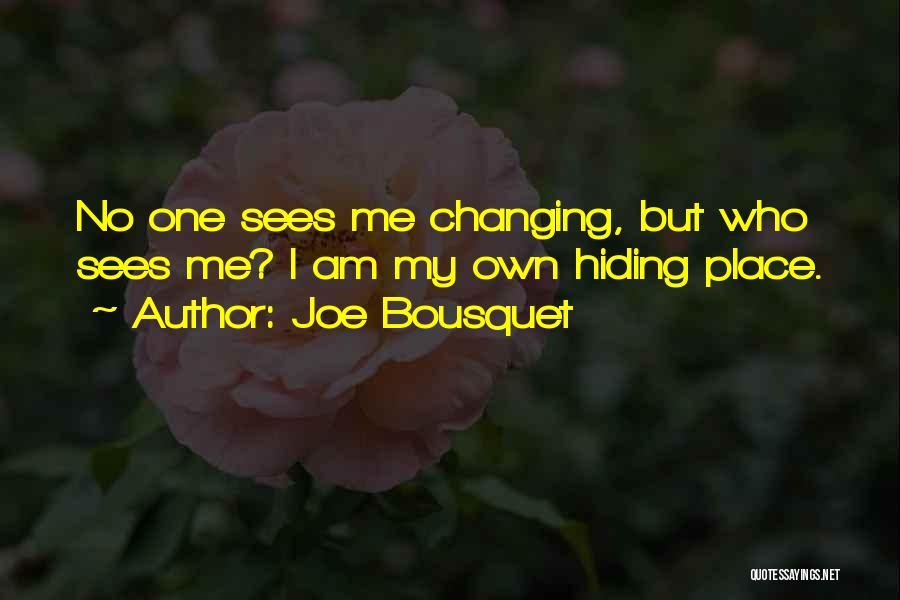 No one sees me changing, but who sees me? I am my own hiding place.
~ Author: Joe Bousquet

QUOTESSAYINGS.NET